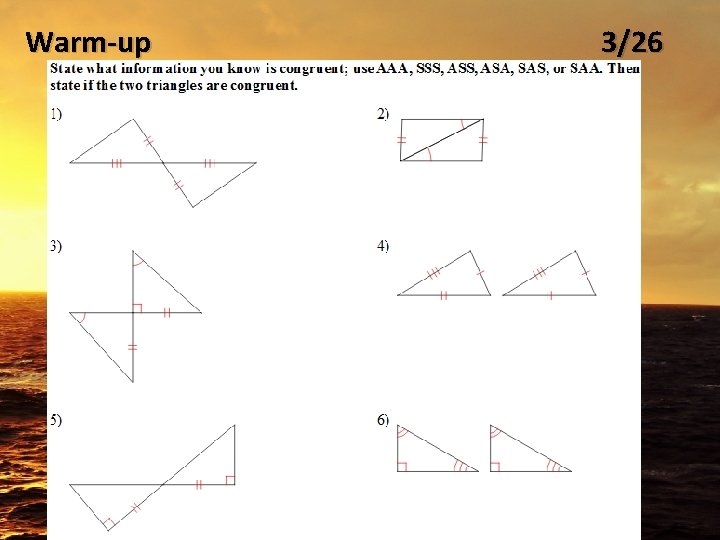 Warm-up 3/26

State what information you know is congruent; use AAA, SSS, ASS, ASA, SAS, or SAA. Then state if the two triangles are congruent.

1)

2)

3)

4)

5)

6)